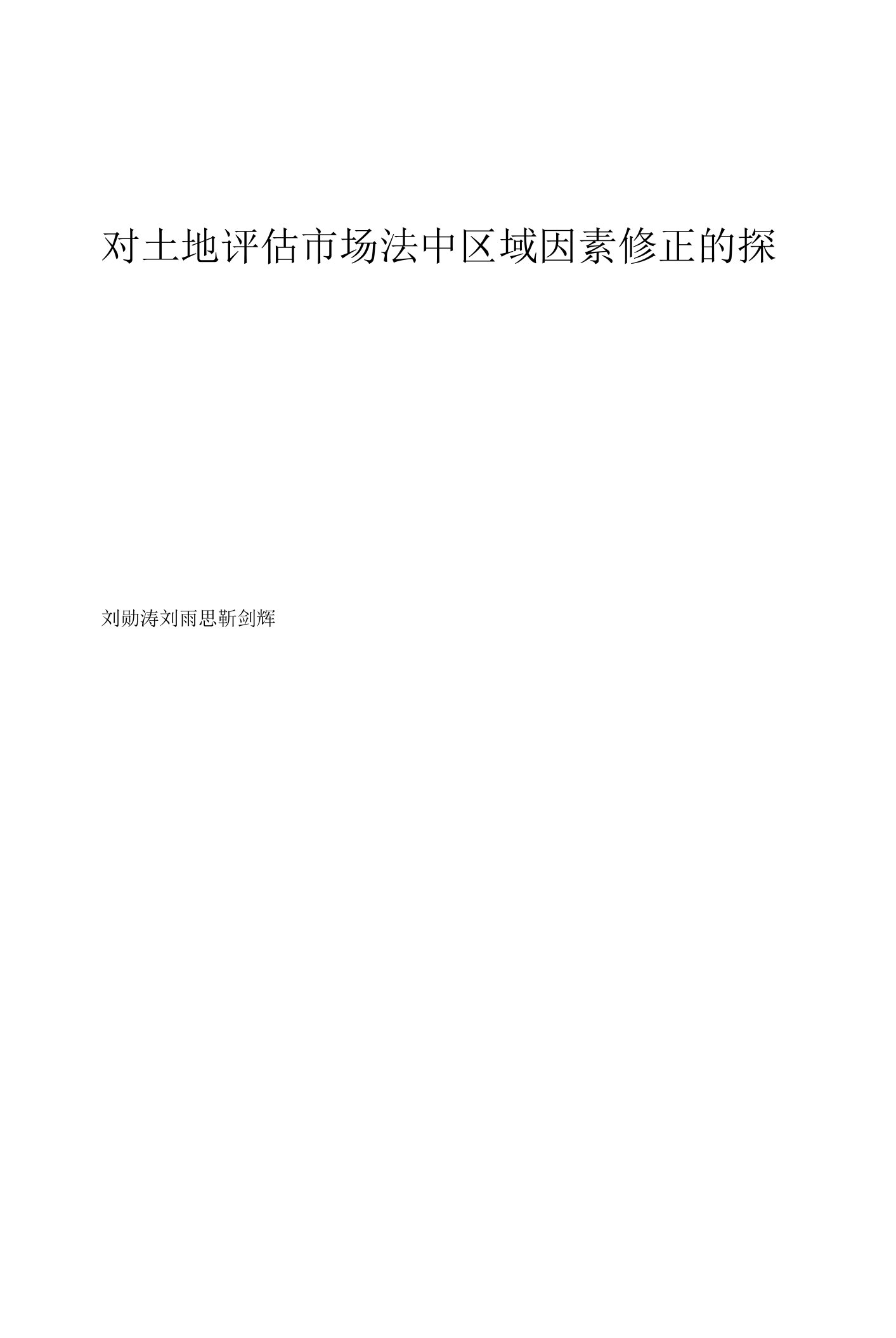 对土地评估市场法中区域因素修正的探

刘勋涛刘雨思靳剑辉